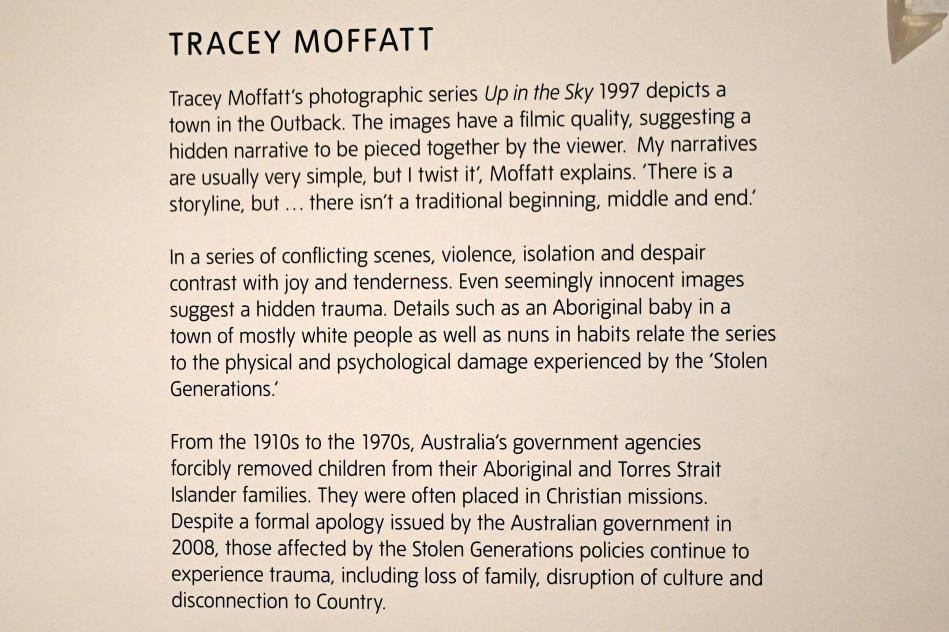 TRACEY MOFFATT

Tracey Moffatt's photographic series Up in the Sky 1997 depicts a town in the Outback. The images have a filmic quality, suggesting a hidden narrative to be pieced together by the viewer. My narratives are usually very simple, but I twist it', Moffatt explains. 'There is a storyline, but ... there isn't a traditional beginning, middle and end.'

In a series of conflicting scenes, violence, isolation and despair contrast with joy and tenderness. Even seemingly innocent images suggest a hidden trauma. Details such as an Aboriginal baby in a town of mostly white people as well as nuns in habits relate the series to the physical and psychological damage experienced by the 'Stolen Generations.'

From the 1910s to the 1970s, Australia's government agencies forcibly removed children from their Aboriginal and Torres Strait Islander families. They were often placed in Christian missions. Despite a formal apology issued by the Australian government in 2008, those affected by the Stolen Generations policies continue to experience trauma, including loss of family, disruption of culture and disconnection to Country.